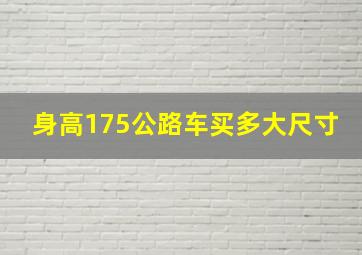 身高175公路车买多大尺寸